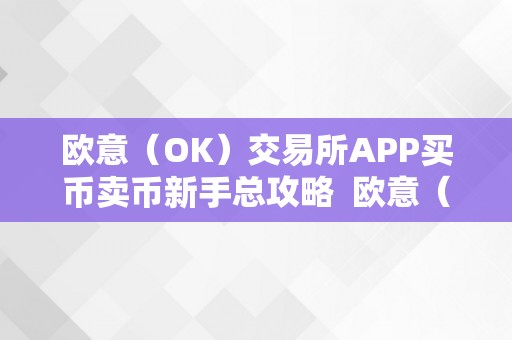 欧意（OK）交易所APP买币卖币新手总攻略  欧意（